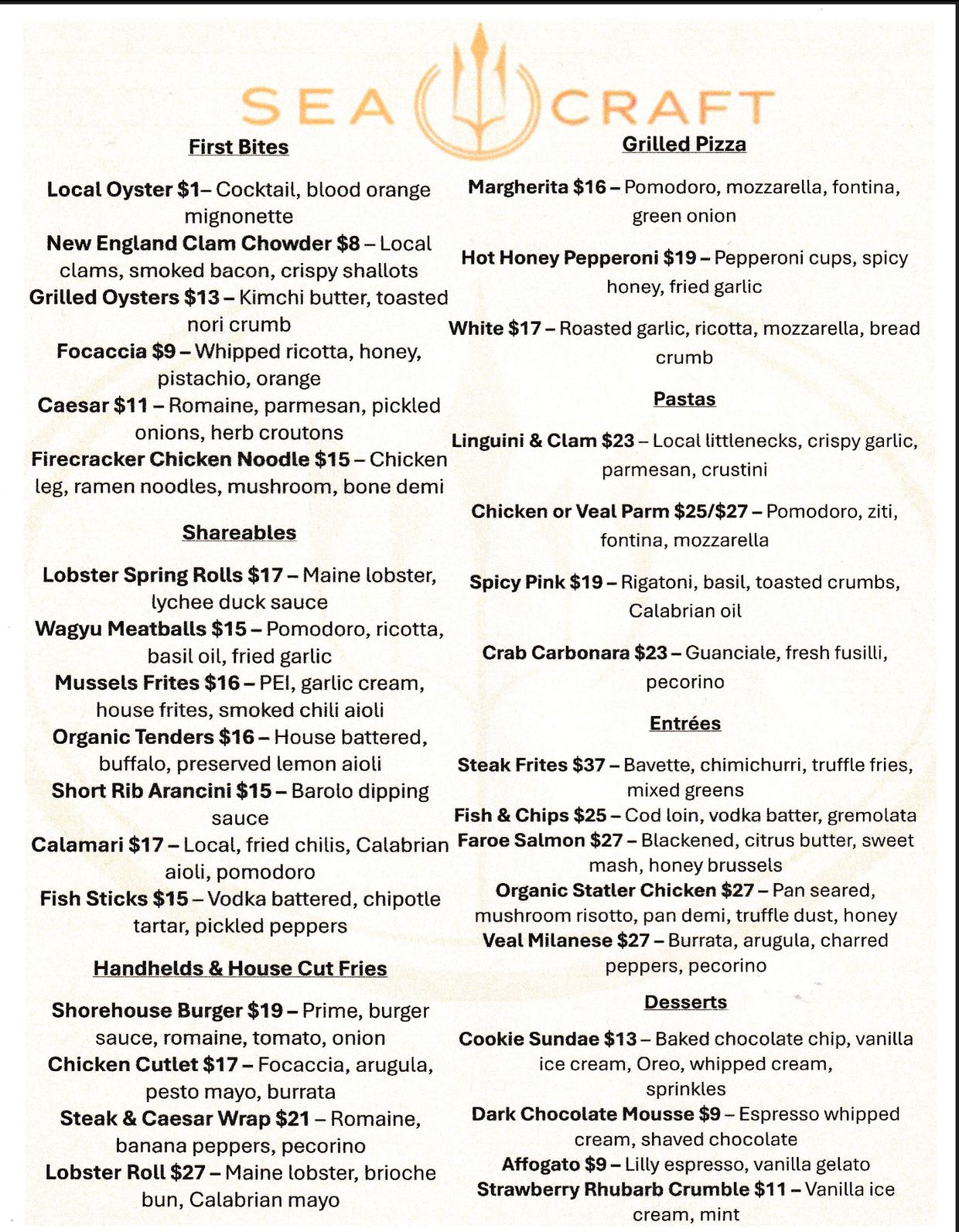 SEA CRAFT

First Bites

Local Oyster $1– Cocktail, blood orange mignonette
New England Clam Chowder $8 – Local clams, smoked bacon, crispy shallots
Grilled Oysters $13 – Kimchi butter, toasted nori crumb
Focaccia $9 – Whipped ricotta, honey, pistachio, orange
Caesar $11 – Romaine, parmesan, pickled onions, herb croutons
Firecracker Chicken Noodle $15 – Chicken leg, ramen noodles, mushroom, bone demi

Shareables

Lobster Spring Rolls $17 – Maine lobster, lychee duck sauce
Wagyu Meatballs $15 – Pomodoro, ricotta, basil oil, fried garlic
Mussels Frites $16 – PEI, garlic cream, house frites, smoked chili aioli
Organic Tenders $16 – House battered, buffalo, preserved lemon aioli
Short Rib Arancini $15 – Barolo dipping sauce
Calamari $17 – Local, fried chilis, Calabrian aioli, pomodoro
Fish Sticks $15 – Vodka battered, chipotle tartar, pickled peppers

Handhelds & House Cut Fries

Shorehouse Burger $19 – Prime, burger sauce, romaine, tomato, onion
Chicken Cutlet $17 – Focaccia, arugula, pesto mayo, burrata
Steak & Caesar Wrap $21 – Romaine, banana peppers, pecorino
Lobster Roll $27 – Maine lobster, brioche bun, Calabrian mayo

Grilled Pizza

Margherita $16 – Pomodoro, mozzarella, fontina, green onion

Hot Honey Pepperoni $19 – Pepperoni cups, spicy honey, fried garlic

White $17 – Roasted garlic, ricotta, mozzarella, bread crumb

Pastas

Linguini & Clam $23 – Local littlenecks, crispy garlic, parmesan, crustini

Chicken or Veal Parm $25/$27 – Pomodoro, ziti, fontina, mozzarella

Spicy Pink $19 – Rigatoni, basil, toasted crumbs, Calabrian oil

Crab Carbonara $23 – Guanciale, fresh fusilli, pecorino

Entrées

Steak Frites $37 – Bavette, chimichurri, truffle fries, mixed greens
Fish & Chips $25 – Cod loin, vodka batter, gremolata
Faroe Salmon $27 – Blackened, citrus butter, sweet mash, honey brussels
Organic Statler Chicken $27 – Pan seared, mushroom risotto, pan demi, truffle dust, honey
Veal Milanese $27 – Burrata, arugula, charred peppers, pecorino

Desserts

Cookie Sundae $13 – Baked chocolate chip, vanilla ice cream, Oreo, whipped cream, sprinkles
Dark Chocolate Mousse $9 – Espresso whipped cream, shaved chocolate
Affogato $9 – Lilly espresso, vanilla gelato
Strawberry Rhubarb Crumble $11 – Vanilla ice cream, mint